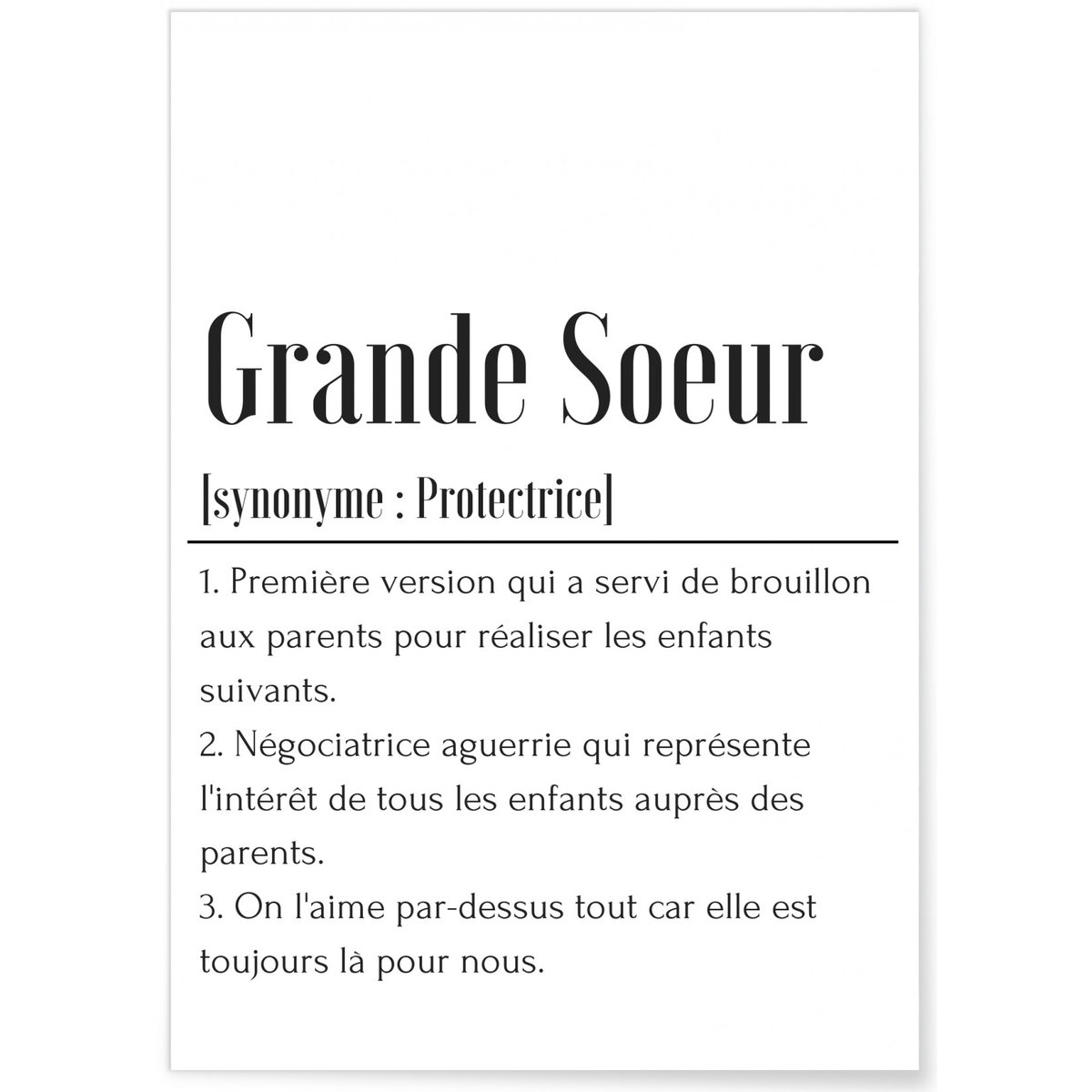 Grande Soeur

[synonyme : Protectrice]

1. Première version qui a servi de brouillon aux parents pour réaliser les enfants suivants.
2. Négociatrice aguerrie qui représente l'intérêt de tous les enfants auprès des parents.
3. On l'aime par-dessus tout car elle est toujours là pour nous.